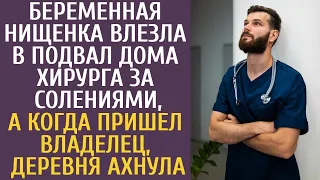 БЕРЕМЕННАЯ НИЩЕНКА ВЛЕЗЛА В ПОДВАЛ ДОМА ХИРУРГА ЗА СОЛЕНИЯМИ, А КОГДА ПРИШЕЛ ВЛАДЕЛЕЦ, ДЕРЕВНЯ АХНУЛА